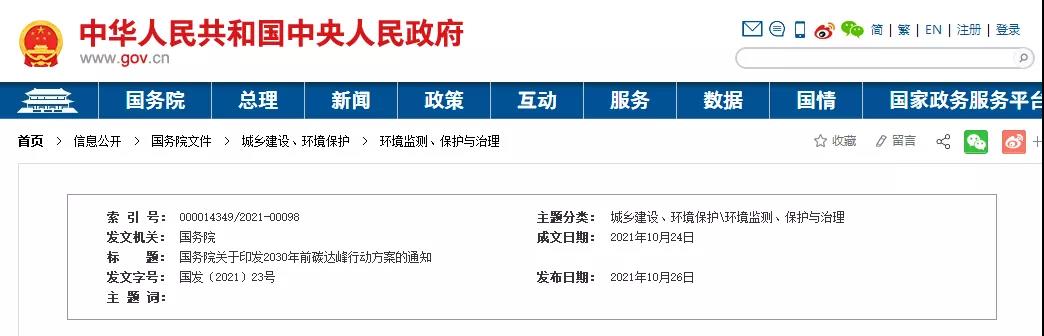 中华人民共和国中央人民政府
www.gov.cn

简 | 繁 | EN | 注册 | 登录

国务院 总理 新闻 政策 互动 服务 数据 国情 国家政务服务平台

首页 > 信息公开 > 国务院文件 > 城乡建设、环境保护 > 环境监测、保护与治理

收藏 留言

| | | | |
|---|---|---|---|
| 索 引 号: | 000014349/2021-00098 | 主题分类: | 城乡建设、环境保护\环境监测、保护与治理 |
| 发文机关: | 国务院 | 成文日期: | 2021年10月24日 |
| 标 题: | 国务院关于印发2030年前碳达峰行动方案的通知 | | |
| 发文字号: | 国发〔2021〕23号 | 发布日期: | 2021年10月26日 |
| 主 题 词: | | | |